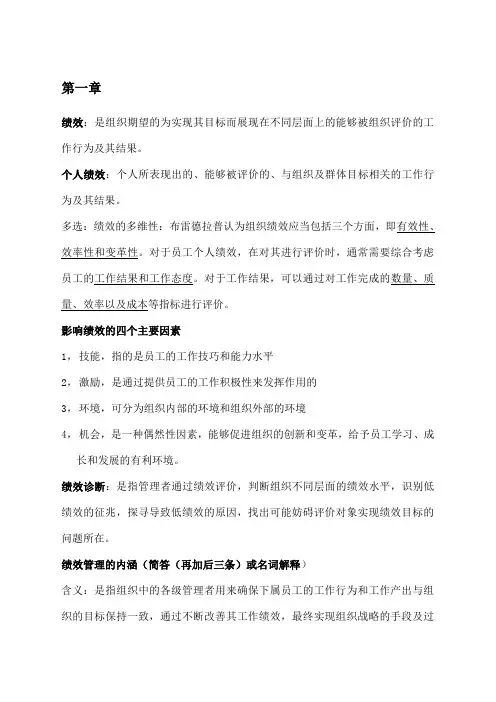 第一章

绩效：是组织期望的为实现其目标而展现在不同层面上的能够被组织评价的工作行为及其结果。

个人绩效：个人所表现出的、能够被评价的、与组织及群体目标相关的工作行为及其结果。

多选：绩效的多维性：布雷德拉普认为组织绩效应当包括三个方面，即有效性、效率性和变革性。对于员工个人绩效，在对其进行评价时，通常需要综合考虑员工的工作结果和工作态度。对于工作结果，可以通过对工作完成的数量、质量、效率以及成本等指标进行评价。

影响绩效的四个主要因素

1，技能，指的是员工的工作技巧和能力水平

2，激励，是通过提供员工的工作积极性来发挥作用的

3，环境，可分为组织内部的环境和组织外部的环境

4，机会，是一种偶然性因素，能够促进组织的创新和变革，给予员工学习、成长和发展的有利环境。

绩效诊断：是指管理者通过绩效评价，判断组织不同层面的绩效水平，识别低绩效的征兆，探寻导致低绩效的原因，找出可能妨碍评价对象实现绩效目标的问题所在。

绩效管理的内涵（简答（再加后三条）或名词解释）

含义：是指组织中的各级管理者用来确保下属员工的工作行为和工作产出与组织的目标保持一致，通过不断改善其工作绩效，最终实现组织战略的手段及过